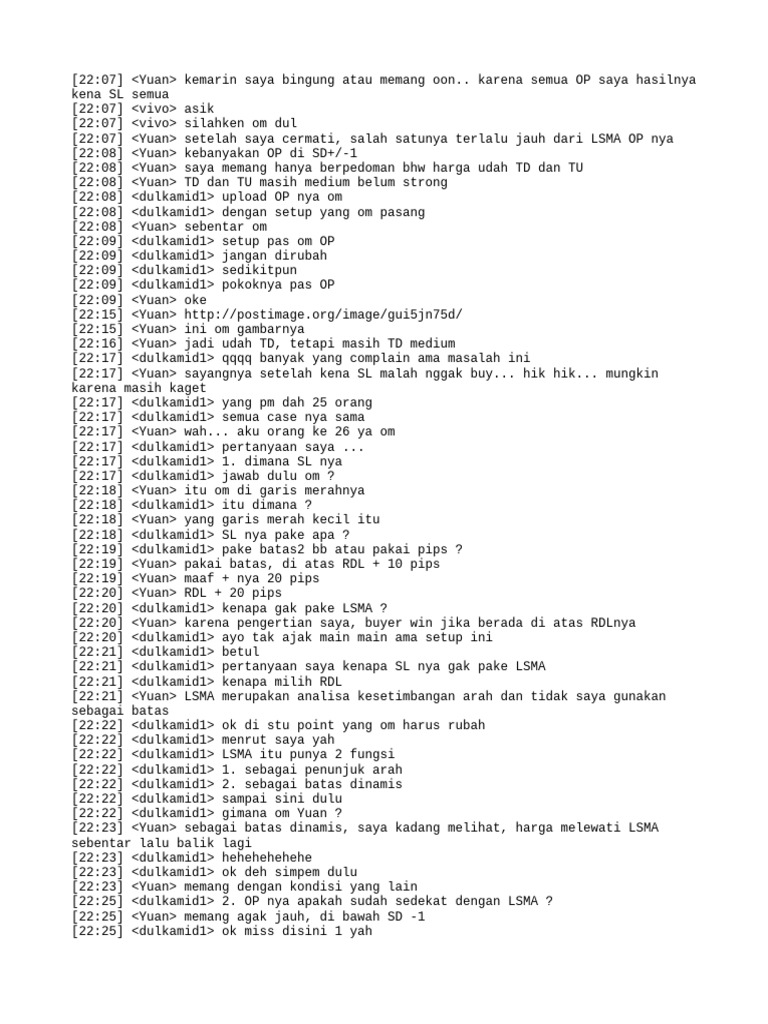 [22:07] <Yuan> kemarin saya bingung atau memang oon.. karena semua OP saya hasilnya kena SL semua
[22:07] <vivo> asik
[22:07] <vivo> silahken om dul
[22:07] <Yuan> setelah saya cermati, salah satunya terlalu jauh dari LSMA OP nya
[22:08] <Yuan> kebanyakan OP di SD+/-1
[22:08] <Yuan> saya memang hanya berpedoman bhw harga udah TD dan TU
[22:08] <Yuan> TD dan TU masih medium belum strong
[22:08] <dulkamid1> upload OP nya om
[22:08] <dulkamid1> dengan setup yang om pasang
[22:08] <Yuan> sebentar om
[22:09] <dulkamid1> setup pas om OP
[22:09] <dulkamid1> jangan dirubah
[22:09] <dulkamid1> sedikitpun
[22:09] <dulkamid1> pokoknya pas OP
[22:09] <Yuan> oke
[22:15] <Yuan> http://postimage.org/image/gui5jn75d/
[22:15] <Yuan> ini om gambarnya
[22:16] <Yuan> jadi udah TD, tetapi masih TD medium
[22:17] <dulkamid1> qqqq banyak yang complain ama masalah ini
[22:17] <Yuan> sayangnya setelah kena SL malah nggak buy... hik hik... mungkin karena masih kaget
[22:17] <dulkamid1> yang pm dah 25 orang
[22:17] <dulkamid1> semua case nya sama
[22:17] <Yuan> wah... aku orang ke 26 ya om
[22:17] <dulkamid1> pertanyaan saya ...
[22:17] <dulkamid1> 1. dimana SL nya
[22:17] <dulkamid1> jawab dulu om ?
[22:18] <Yuan> itu om di garis merahnya
[22:18] <dulkamid1> itu dimana ?
[22:18] <Yuan> yang garis merah kecil itu
[22:18] <dulkamid1> SL nya pake apa ?
[22:19] <dulkamid1> pake batas2 bb atau pakai pips ?
[22:19] <Yuan> pakai batas, di atas RDL + 10 pips
[22:19] <Yuan> maaf + nya 20 pips
[22:20] <Yuan> RDL + 20 pips
[22:20] <dulkamid1> kenapa gak pake LSMA ?
[22:20] <Yuan> karena pengertian saya, buyer win jika berada di atas RDLnya
[22:20] <dulkamid1> ayo tak ajak main main ama setup ini
[22:21] <dulkamid1> betul
[22:21] <dulkamid1> pertanyaan saya kenapa SL nya gak pake LSMA
[22:21] <dulkamid1> kenapa milih RDL
[22:21] <Yuan> LSMA merupakan analisa kesetimbangan arah dan tidak saya gunakan sebagai batas
[22:22] <dulkamid1> ok di stu point yang om harus rubah
[22:22] <dulkamid1> menrut saya yah
[22:22] <dulkamid1> LSMA itu punya 2 fungsi
[22:22] <dulkamid1> 1. sebagai penunjuk arah
[22:22] <dulkamid1> 2. sebagai batas dinamis
[22:22] <dulkamid1> sampai sini dulu
[22:22] <dulkamid1> gimana om Yuan ?
[22:23] <Yuan> sebagai batas dinamis, saya kadang melihat, harga melewati LSMA sebentar lalu balik lagi
[22:23] <dulkamid1> hehehehehehe
[22:23] <dulkamid1> ok deh simpem dulu
[22:23] <Yuan> memang dengan kondisi yang lain
[22:25] <dulkamid1> 2. OP nya apakah sudah sedekat dengan LSMA ?
[22:25] <Yuan> memang agak jauh, di bawah SD -1
[22:25] <dulkamid1> ok miss disini 1 yah